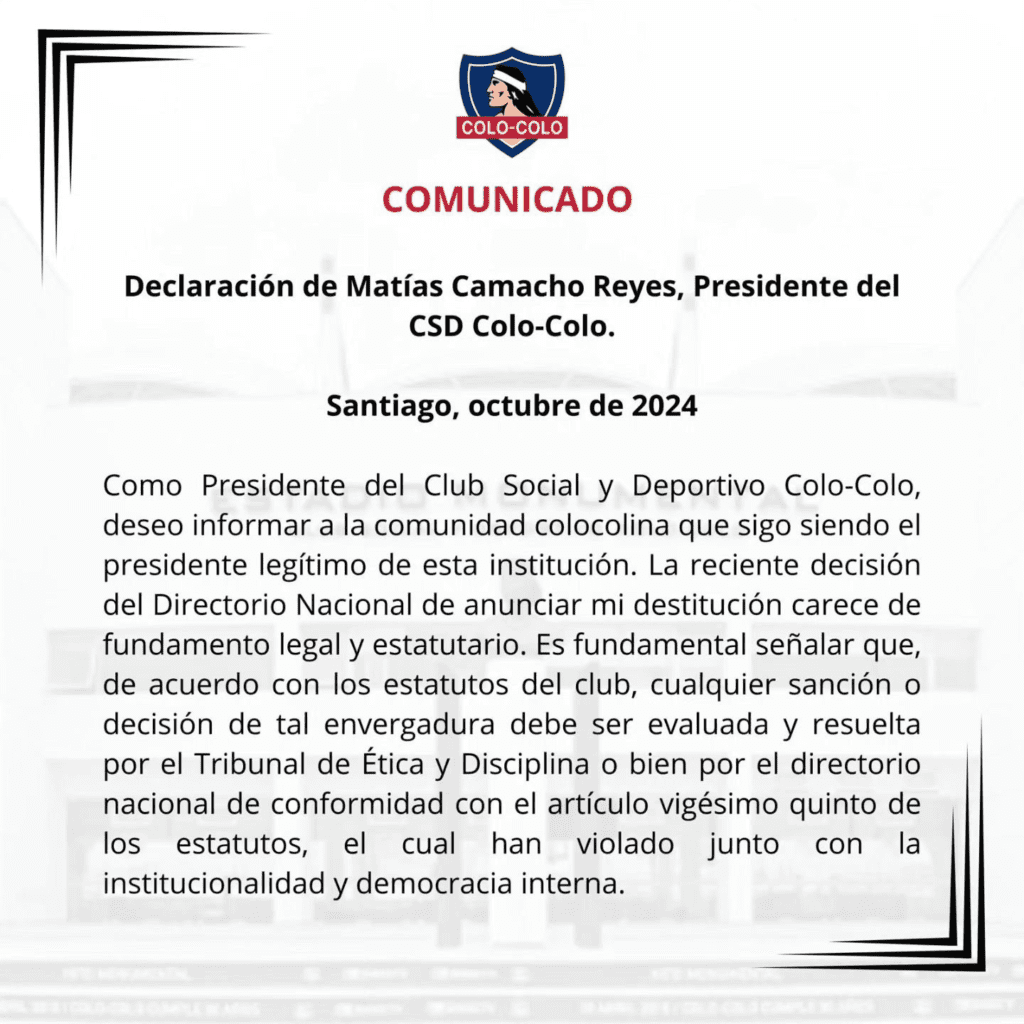 COLO-COLO

COMUNICADO

Declaración de Matías Camacho Reyes, Presidente del CSD Colo-Colo.

Santiago, octubre de 2024

Como Presidente del Club Social y Deportivo Colo-Colo, deseo informar a la comunidad colocolina que sigo siendo el presidente legítimo de esta institución. La reciente decisión del Directorio Nacional de anunciar mi destitución carece de fundamento legal y estatutario. Es fundamental señalar que, de acuerdo con los estatutos del club, cualquier sanción o decisión de tal envergadura debe ser evaluada y resuelta por el Tribunal de Ética y Disciplina o bien por el directorio nacional de conformidad con el artículo vigésimo quinto de los estatutos, el cual han violado junto con la institucionalidad y democracia interna.